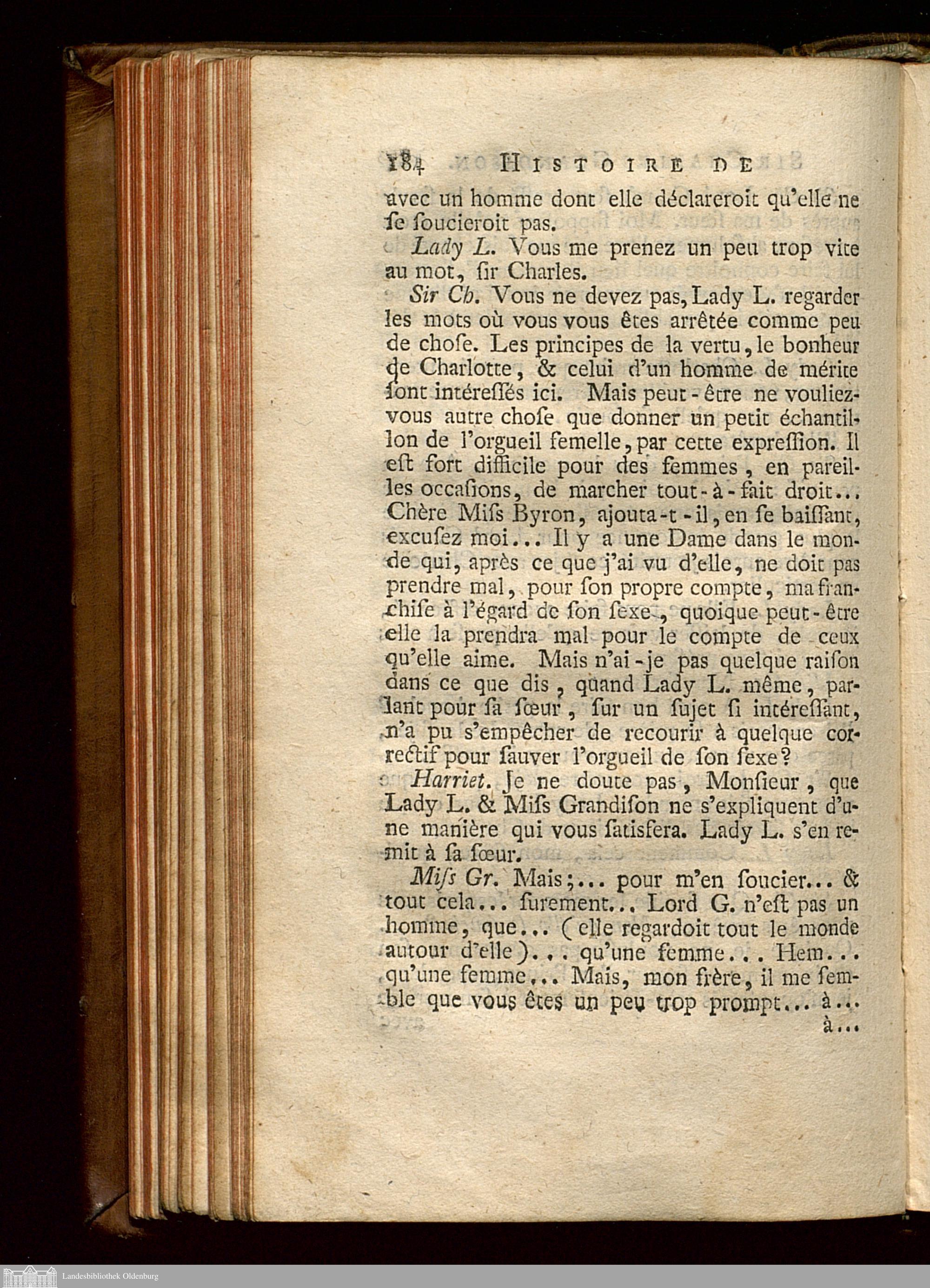 184 HISTOIRE DE

avec un homme dont elle déclareroit qu'elle ne ſe ſoucieroit pas.

Lady L. Vous me prenez un peu trop vite au mot, ſir Charles.

Sir Ch. Vous ne devez pas, Lady L. regarder les mots où vous vous êtes arrêtée comme peu de choſe. Les principes de la vertu, le bonheur de Charlotte, & celui d'un homme de mérite ſont intéreſſés ici. Mais peut-être ne vouliez-vous autre choſe que donner un petit échantillon de l'orgueil femelle, par cette expreſſion. Il eſt fort difficile pour des femmes, en pareilles occaſions, de marcher tout-à-fait droit... Chère Miſs Byron, ajouta-t-il, en ſe baiſſant, excuſez moi... Il y a une Dame dans le monde qui, après ce que j'ai vu d'elle, ne doit pas prendre mal, pour ſon propre compte, ma franchiſe à l'égard de ſon ſexe, quoique peut-être elle la prendra mal pour le compte de ceux qu'elle aime. Mais n'ai-je pas quelque raiſon dans ce que dis, quand Lady L. même, parlant pour ſa ſœur, ſur un ſujet ſi intéreſſant, n'a pu s'empêcher de recourir à quelque correctif pour ſauver l'orgueil de ſon ſexe?

Harriet. Je ne doute pas, Monſieur, que Lady L. & Miſs Grandiſon ne s'expliquent d'une manière qui vous ſatisfera. Lady L. s'en remit à ſa ſœur.

Miſs Gr. Mais;... pour m'en ſoucier... & tout cela... ſurement... Lord G. n'eſt pas un homme, que... (elle regardoit tout le monde autour d'elle)... qu'une femme... Hem... qu'une femme... Mais, mon frère, il me ſemble que vous êtes un peu trop prompt... à...
à...

Landesbibliothek Oldenburg